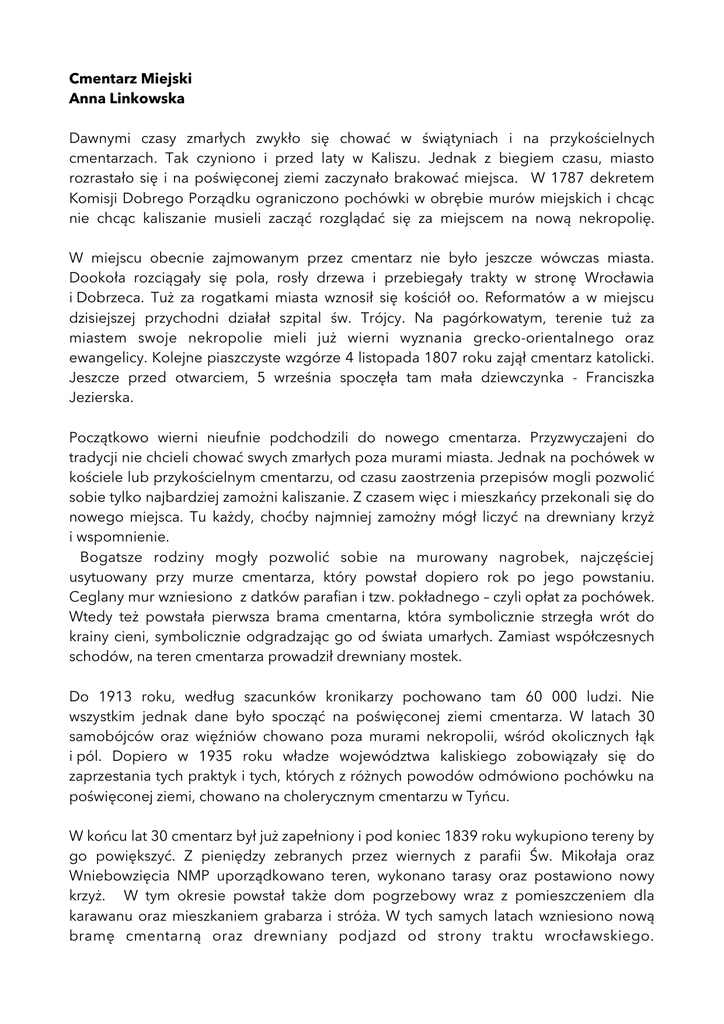 **Cmentarz Miejski**
**Anna Linkowska**

Dawnymi czasy zmarłych zwykło się chować w świątyniach i na przykościelnych cmentarzach. Tak czyniono i przed laty w Kaliszu. Jednak z biegiem czasu, miasto rozrastało się i na poświęconej ziemi zaczynało brakować miejsca. W 1787 dekretem Komisji Dobrego Porządku ograniczono pochówki w obrębie murów miejskich i chcąc nie chcąc kaliszanie musieli zacząć rozglądać się za miejscem na nową nekropolię.

W miejscu obecnie zajmowanym przez cmentarz nie było jeszcze wówczas miasta. Dookoła rozciągały się pola, rosły drzewa i przebiegały trakty w stronę Wrocławia i Dobrzeca. Tuż za rogatkami miasta wznosił się kościół oo. Reformatów a w miejscu dzisiejszej przychodni działał szpital św. Trójcy. Na pagórkowatym, terenie tuż za miastem swoje nekropolie mieli już wierni wyznania grecko-orientalnego oraz ewangelicy. Kolejne piaszczyste wzgórze 4 listopada 1807 roku zajął cmentarz katolicki. Jeszcze przed otwarciem, 5 września spoczęła tam mała dziewczynka - Franciszka Jezierska.

Początkowo wierni nieufnie podchodzili do nowego cmentarza. Przyzwyczajeni do tradycji nie chcieli chować swych zmarłych poza murami miasta. Jednak na pochówek w kościele lub przykościelnym cmentarzu, od czasu zaostrzenia przepisów mogli pozwolić sobie tylko najbardziej zamożni kaliszanie. Z czasem więc i mieszkańcy przekonali się do nowego miejsca. Tu każdy, choćby najmniej zamożny mógł liczyć na drewniany krzyż i wspomnienie.
Bogatsze rodziny mogły pozwolić sobie na murowany nagrobek, najczęściej usytuowany przy murze cmentarza, który powstał dopiero rok po jego powstaniu. Ceglany mur wzniesiono z datków parafian i tzw. pokładnego – czyli opłat za pochówek. Wtedy też powstała pierwsza brama cmentarna, która symbolicznie strzegła wrót do krainy cieni, symbolicznie odgradzając go od świata umarłych. Zamiast współczesnych schodów, na teren cmentarza prowadził drewniany mostek.

Do 1913 roku, według szacunków kronikarzy pochowano tam 60 000 ludzi. Nie wszystkim jednak dane było spocząć na poświęconej ziemi cmentarza. W latach 30 samobójców oraz więźniów chowano poza murami nekropolii, wśród okolicznych łąk i pól. Dopiero w 1935 roku władze województwa kaliskiego zobowiązały się do zaprzestania tych praktyk i tych, których z różnych powodów odmówiono pochówku na poświęconej ziemi, chowano na cholerycznym cmentarzu w Tyńcu.

W końcu lat 30 cmentarz był już zapełniony i pod koniec 1839 roku wykupiono tereny by go powiększyć. Z pieniędzy zebranych przez wiernych z parafii Św. Mikołaja oraz Wniebowzięcia NMP uporządkowano teren, wykonano tarasy oraz postawiono nowy krzyż. W tym okresie powstał także dom pogrzebowy wraz z pomieszczeniem dla karawanu oraz mieszkaniem grabarza i stróża. W tych samych latach wzniesiono nową bramę cmentarną oraz drewniany podjazd od strony traktu wrocławskiego.